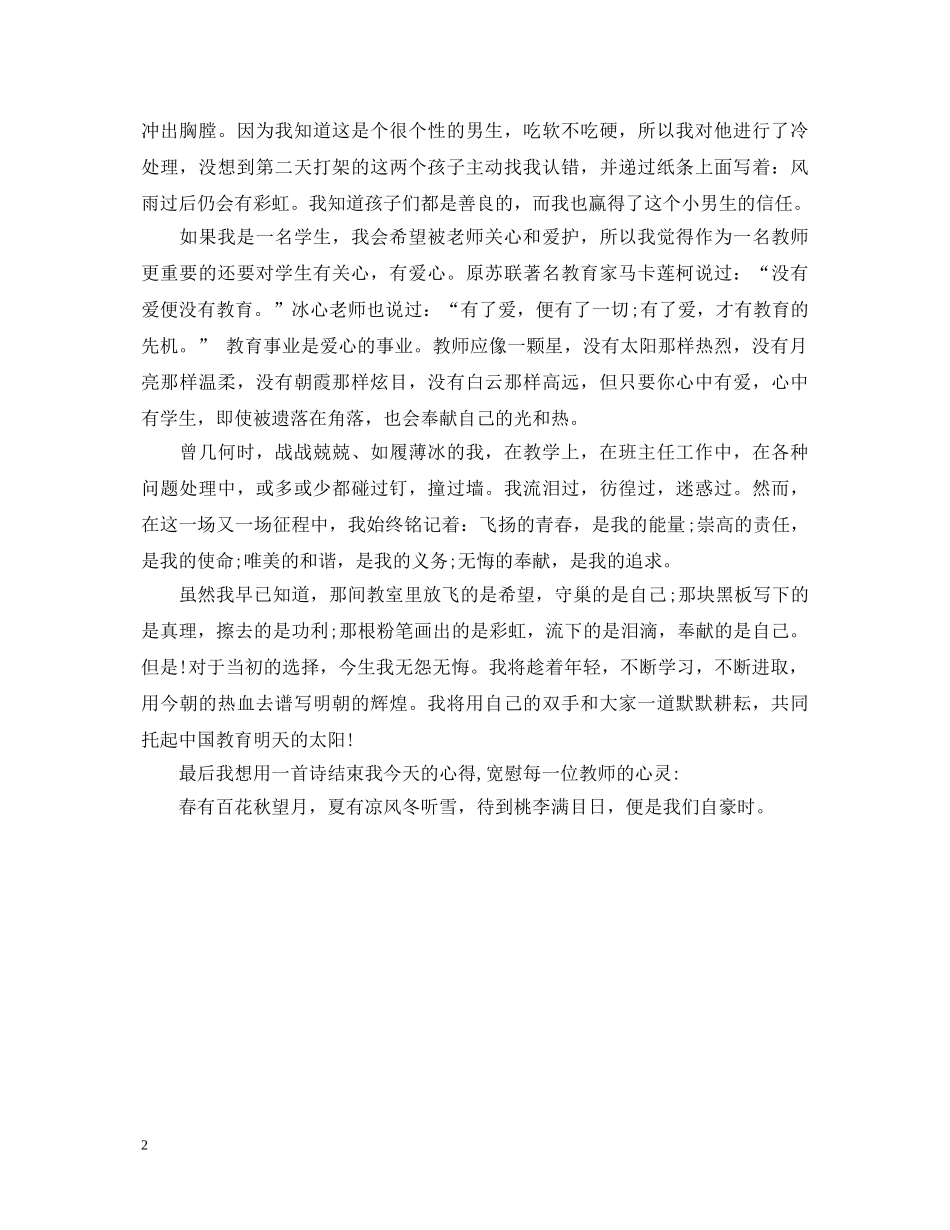 冲出胸膛。因为我知道这是个很个性的男生，吃软不吃硬，所以我对他进行了冷处理，没想到第二天打架的这两个孩子主动找我认错，并递过纸条上面写着：风雨过后仍会有彩虹。我知道孩子们都是善良的，而我也赢得了这个小男生的信任。

如果我是一名学生，我会希望被老师关心和爱护，所以我觉得作为一名教师更重要的还要对学生有关心，有爱心。原苏联著名教育家马卡莲柯说过：“没有爱便没有教育。”冰心老师也说过：“有了爱，便有了一切;有了爱，才有教育的先机。” 教育事业是爱心的事业。教师应像一颗星，没有太阳那样热烈，没有月亮那样温柔，没有朝霞那样炫目，没有白云那样高远，但只要你心中有爱，心中有学生，即使被遗落在角落，也会奉献自己的光和热。

曾几何时，战战兢兢、如履薄冰的我，在教学上，在班主任工作中，在各种问题处理中，或多或少都碰过钉，撞过墙。我流泪过，彷徨过，迷惑过。然而，在这一场又一场征程中，我始终铭记着：飞扬的青春，是我的能量;崇高的责任，是我的使命;唯美的和谐，是我的义务;无悔的奉献，是我的追求。

虽然我早已知道，那间教室里放飞的是希望，守巢的是自己;那块黑板写下的是真理，擦去的是功利;那根粉笔画出的是彩虹，流下的是泪滴，奉献的是自己。但是!对于当初的选择，今生我无怨无悔。我将趁着年轻，不断学习，不断进取，用今朝的热血去谱写明朝的辉煌。我将用自己的双手和大家一道默默耕耘，共同托起中国教育明天的太阳!

最后我想用一首诗结束我今天的心得,宽慰每一位教师的心灵:

春有百花秋望月，夏有凉风冬听雪，待到桃李满目日，便是我们自豪时。

2